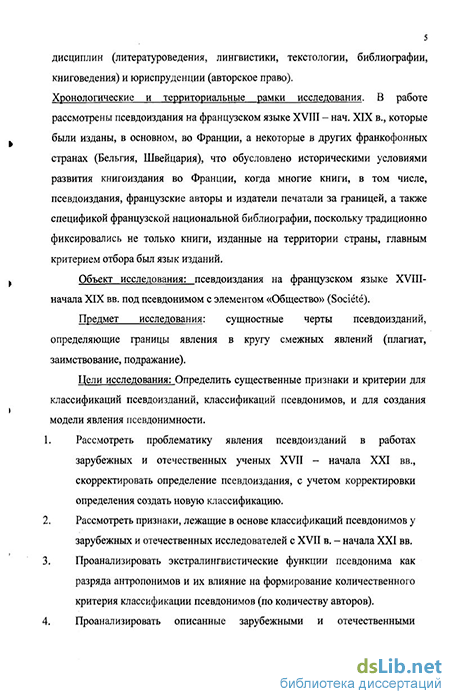 5

дисциплин (литературоведения, лингвистики, текстологии, библиографии, книговедения) и юриспруденции (авторское право).

Хронологические и территориальные рамки исследования. В работе рассмотрены псевдоиздания на французском языке XVIII – нач. XIX в., которые были изданы, в основном, во Франции, а некоторые в других франкофонных странах (Бельгия, Швейцария), что обусловлено историческими условиями развития книгоиздания во Франции, когда многие книги, в том числе, псевдоиздания, французские авторы и издатели печатали за границей, а также спецификой французской национальной библиографии, поскольку традиционно фиксировались не только книги, изданные на территории страны, главным критерием отбора был язык изданий.

Объект исследования: псевдоиздания на французском языке XVIII-начала XIX вв. под псевдонимом с элементом «Общество» (Société).

Предмет исследования: сущностные черты псевдоизданий, определяющие границы явления в кругу смежных явлений (плагиат, заимствование, подражание).

Цели исследования: Определить существенные признаки и критерии для классификаций псевдоизданий, классификаций псевдонимов, и для создания модели явления псевдонимности.

1. Рассмотреть проблематику явления псевдоизданий в работах зарубежных и отечественных ученых XVII – начала XXI вв., скорректировать определение псевдоиздания, с учетом корректировки определения создать новую классификацию.

2. Рассмотреть признаки, лежащие в основе классификаций псевдонимов у зарубежных и отечественных исследователей с XVII в. – начала XXI вв.

3. Проанализировать экстралингвистические функции псевдонима как разряда антропонимов и их влияние на формирование количественного критерия классификации псевдонимов (по количеству авторов).

4. Проанализировать описанные зарубежными и отечественными

dsLib.net
библиотека диссертаций